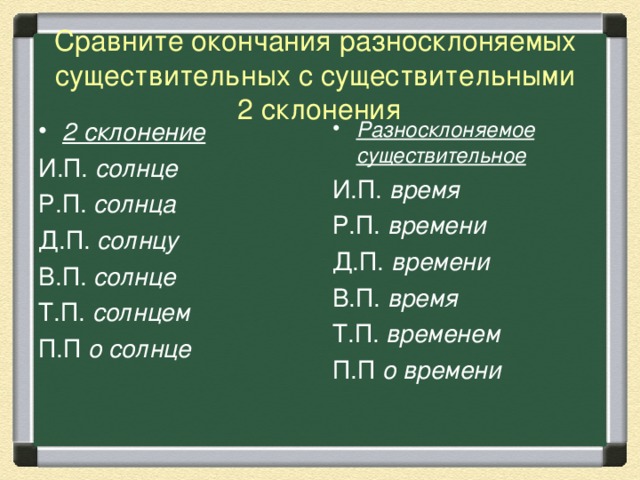 Сравните окончания разносклоняемых существительных с существительными 2 склонения

• 2 склонение
И.П. солнце
Р.П. солнца
Д.П. солнцу
В.П. солнце
Т.П. солнцем
П.П о солнце

• Разносклоняемое существительное
И.П. время
Р.П. времени
Д.П. времени
В.П. время
Т.П. временем
П.П о времени